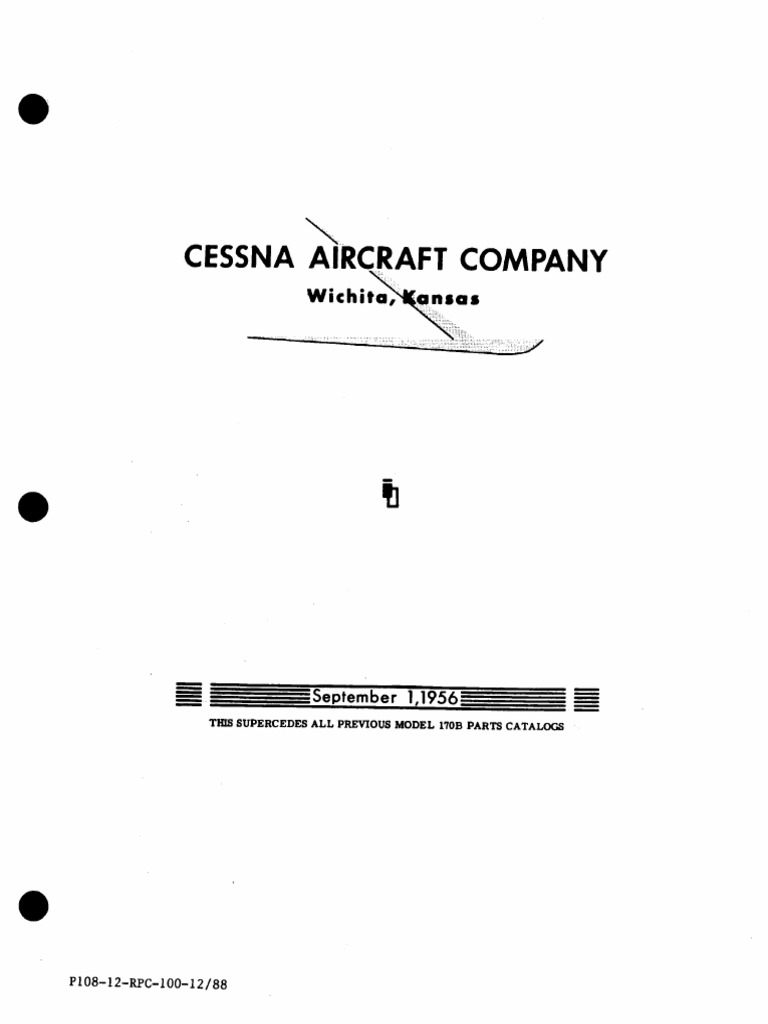 CESSNA AIRCRAFT COMPANY

Wichita, Kansas

September 1,1956

THIS SUPERCEDES ALL PREVIOUS MODEL 170B PARTS CATALOGS

P108-12-RPC-100-12/88